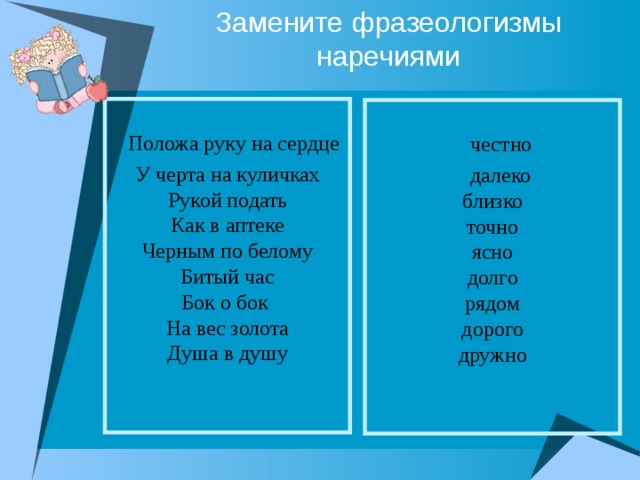 Замените фразеологизмы наречиями

Положа руку на сердце
У черта на куличках
Рукой подать
Как в аптеке
Черным по белому
Битый час
Бок о бок
На вес золота
Душа в душу

честно
далеко
близко
точно
ясно
долго
рядом
дорого
дружно